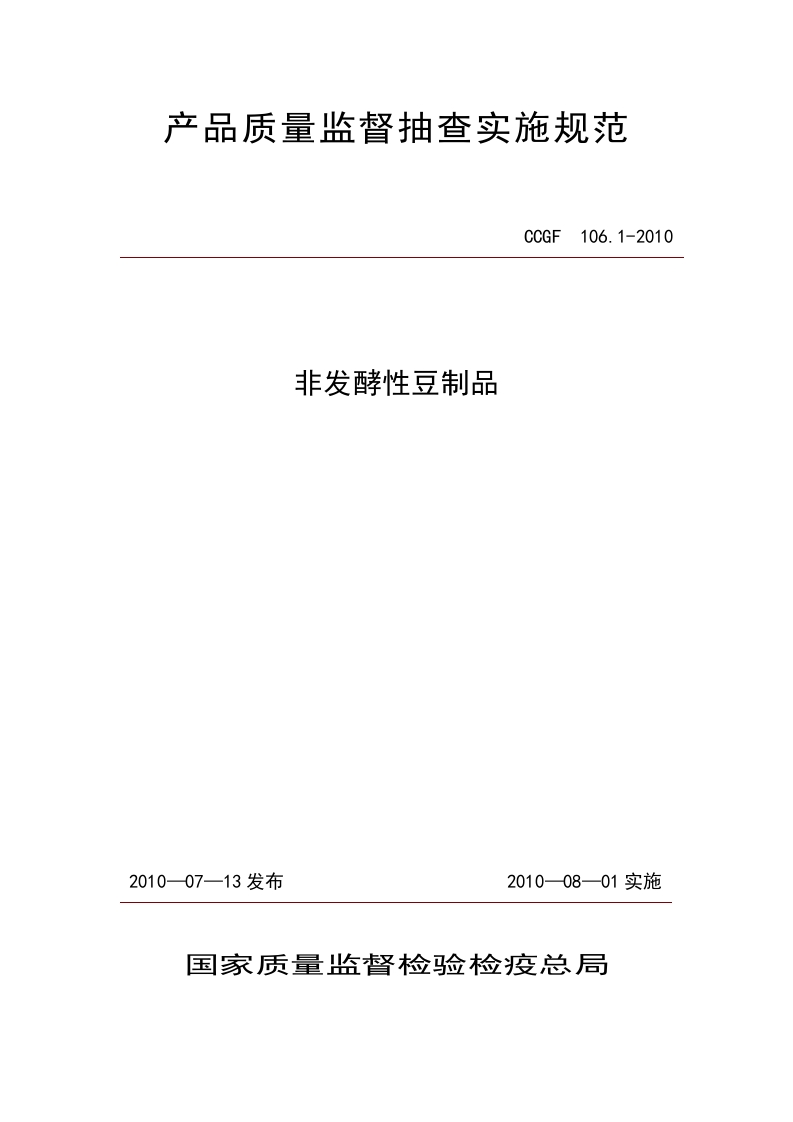 产品质量监督抽查实施规范

CCGF 106.1-2010

非发酵性豆制品

2010—07—13 发布

2010—08—01 实施

国家质量监督检验检疫总局